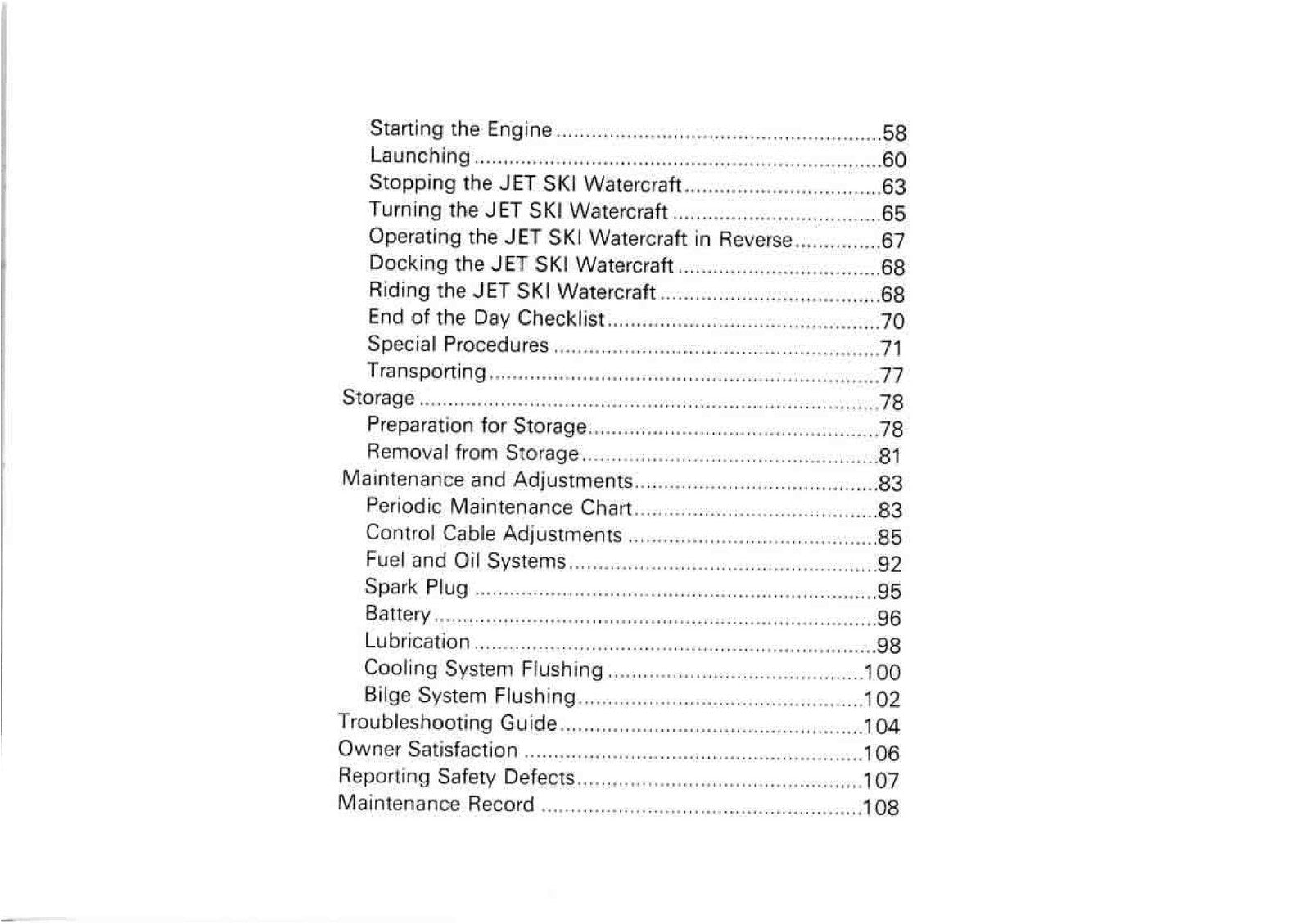 Starting the Engine 58
Launching 60
Stopping the JET SKI Watercraft 63
Turning the JET SKI Watercraft 65
Operating the JET SKI Watercraft in Reverse 67
Docking the JET SKI Watercraft 68
Riding the JET SKI Watercraft 68
End of the Day Checklist 70
Special Procedures 71
Transporting 77
Storage 78
Preparation for Storage 78
Removal from Storage 81
Maintenance and Adjustments 83
Periodic Maintenance Chart 83
Control Cable Adjustments 85
Fuel and Oil Systems 92
Spark Plug 95
Battery 96
Lubrication 98
Cooling System Flushing 100
Bilge System Flushing 102
Troubleshooting Guide 104
Owner Satisfaction 106
Reporting Safety Defects 107
Maintenance Record 108